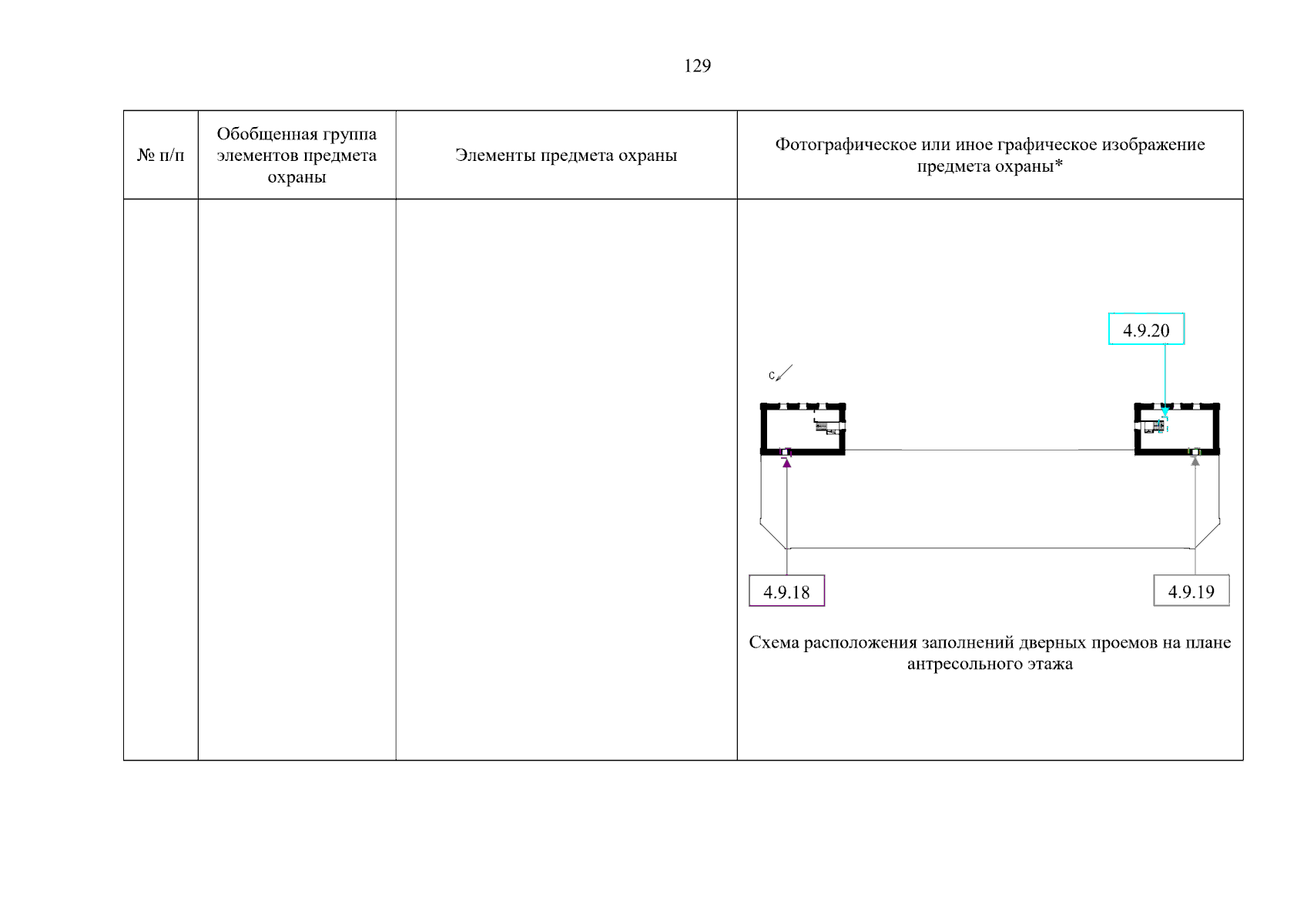 129

| № п/п | Обобщенная группа элементов предмета охраны | Элементы предмета охраны | Фотографическое или иное графическое изображение предмета охраны* |
|---|---|---|---|
| | | | 4.9.20 С 4.9.18 4.9.19 Схема расположения заполнений дверных проемов на плане антресольного этажа |